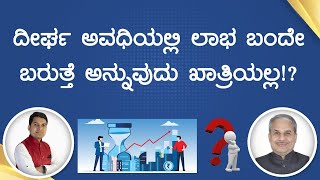 ದೀರ್ಘ ಅವಧಿಯಲ್ಲಿ ಲಾಭ ಬಂದೇ ಬರುತ್ತೆ ಅನ್ನುವುದು ಖಾತ್ರಿಯಲ್ಲ!?